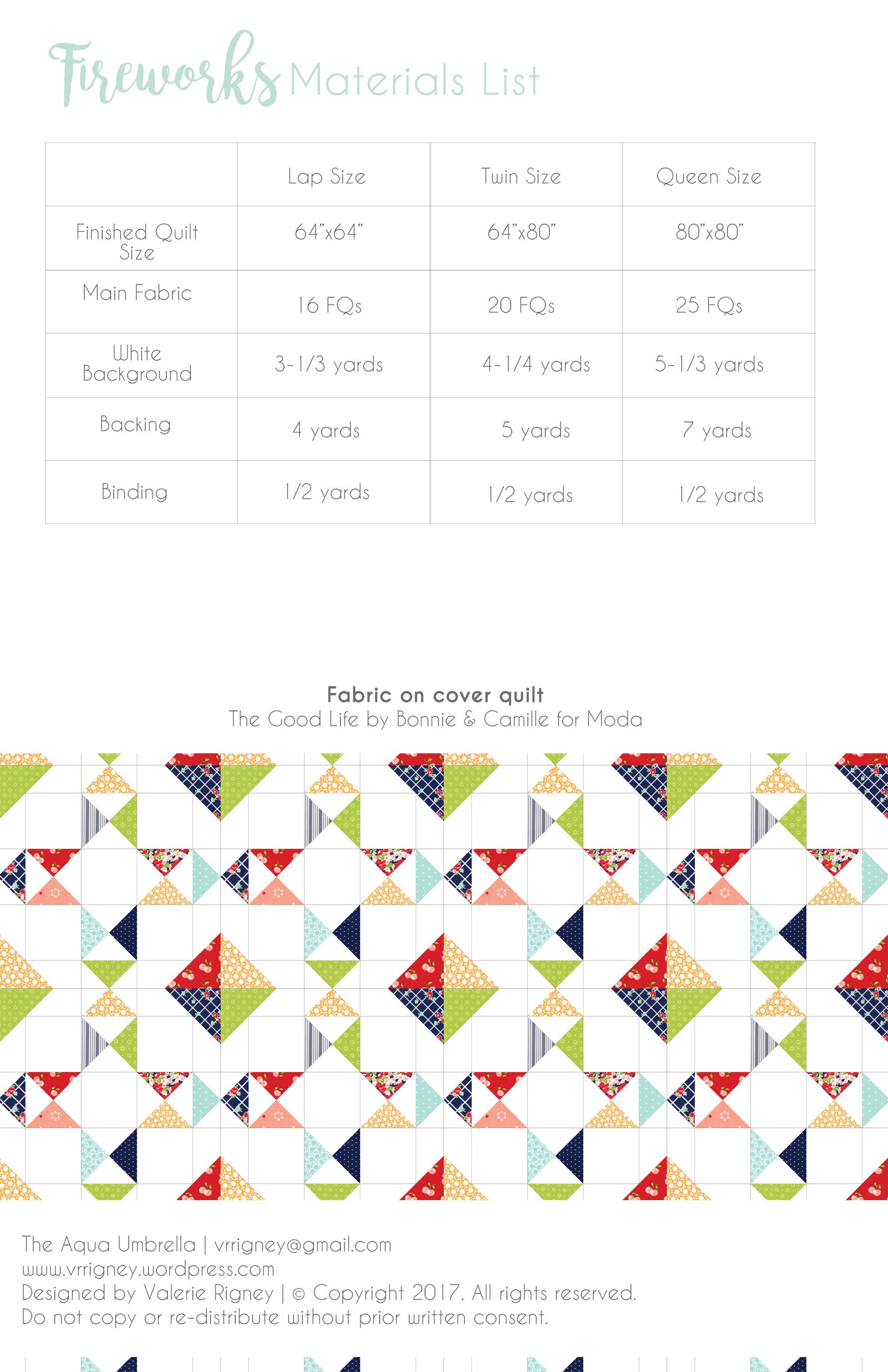 Fireworks Materials List

| | Lap Size | Twin Size | Queen Size |
|---|---|---|---|
| Finished Quilt Size | 64”x64” | 64”x80” | 80”x80” |
| Main Fabric | 16 FQs | 20 FQs | 25 FQs |
| White Background | 3-1/3 yards | 4-1/4 yards | 5-1/3 yards |
| Backing | 4 yards | 5 yards | 7 yards |
| Binding | 1/2 yards | 1/2 yards | 1/2 yards |

Fabric on cover quilt
The Good Life by Bonnie & Camille for Moda

The Aqua Umbrella | vrrigney@gmail.com
www.vrrigney.wordpress.com
Designed by Valerie Rigney | © Copyright 2017. All rights reserved.
Do not copy or re-distribute without prior written consent.